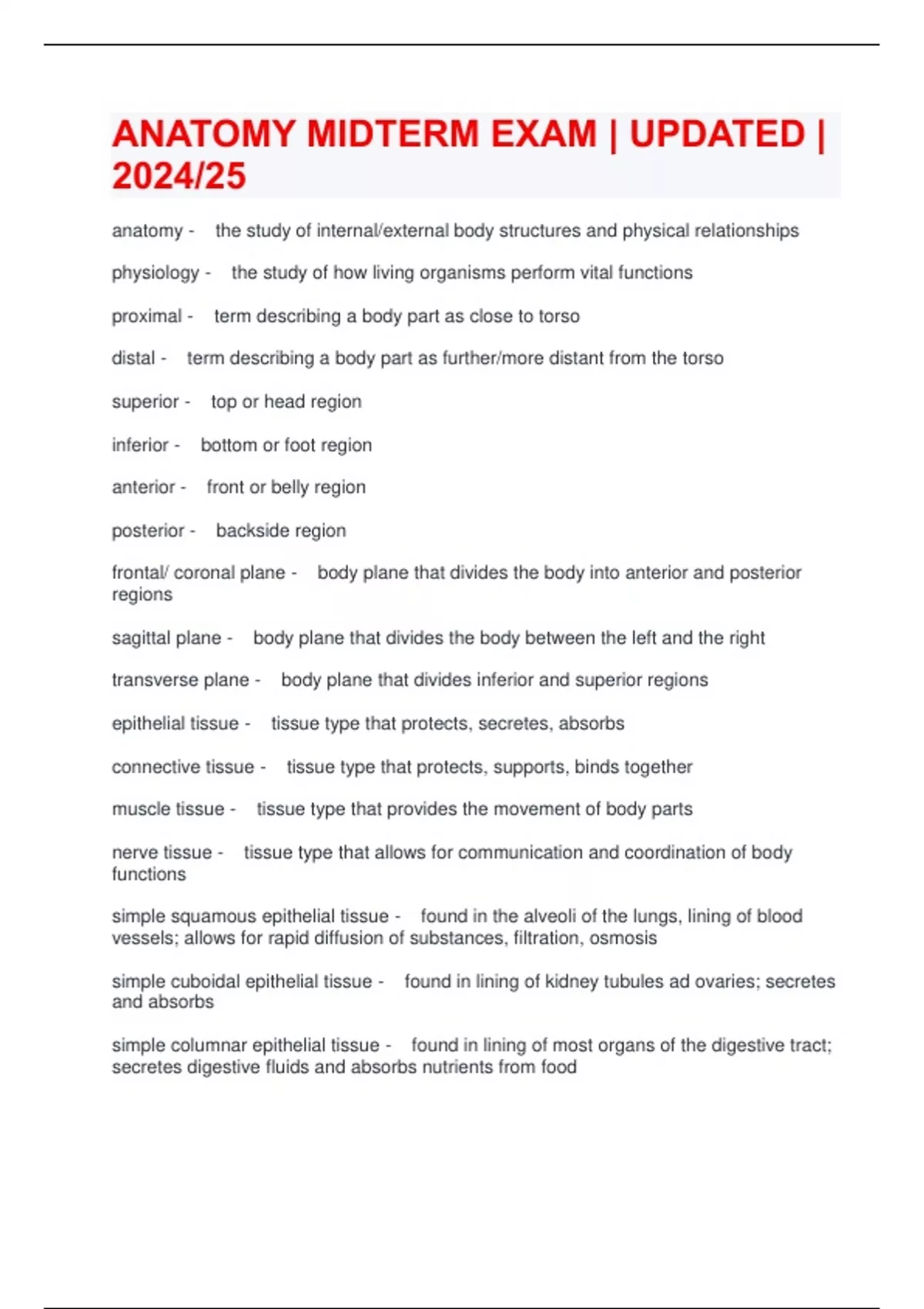 ANATOMY MIDTERM EXAM | UPDATED | 2024/25

anatomy - the study of internal/external body structures and physical relationships

physiology - the study of how living organisms perform vital functions

proximal - term describing a body part as close to torso

distal - term describing a body part as further/more distant from the torso

superior - top or head region

inferior - bottom or foot region

anterior - front or belly region

posterior - backside region

frontal/ coronal plane - body plane that divides the body into anterior and posterior regions

sagittal plane - body plane that divides the body between the left and the right

transverse plane - body plane that divides inferior and superior regions

epithelial tissue - tissue type that protects, secretes, absorbs

connective tissue - tissue type that protects, supports, binds together

muscle tissue - tissue type that provides the movement of body parts

nerve tissue - tissue type that allows for communication and coordination of body functions

simple squamous epithelial tissue - found in the alveoli of the lungs, lining of blood vessels; allows for rapid diffusion of substances, filtration, osmosis

simple cuboidal epithelial tissue - found in lining of kidney tubules ad ovaries; secretes and absorbs

simple columnar epithelial tissue - found in lining of most organs of the digestive tract; secretes digestive fluids and absorbs nutrients from food